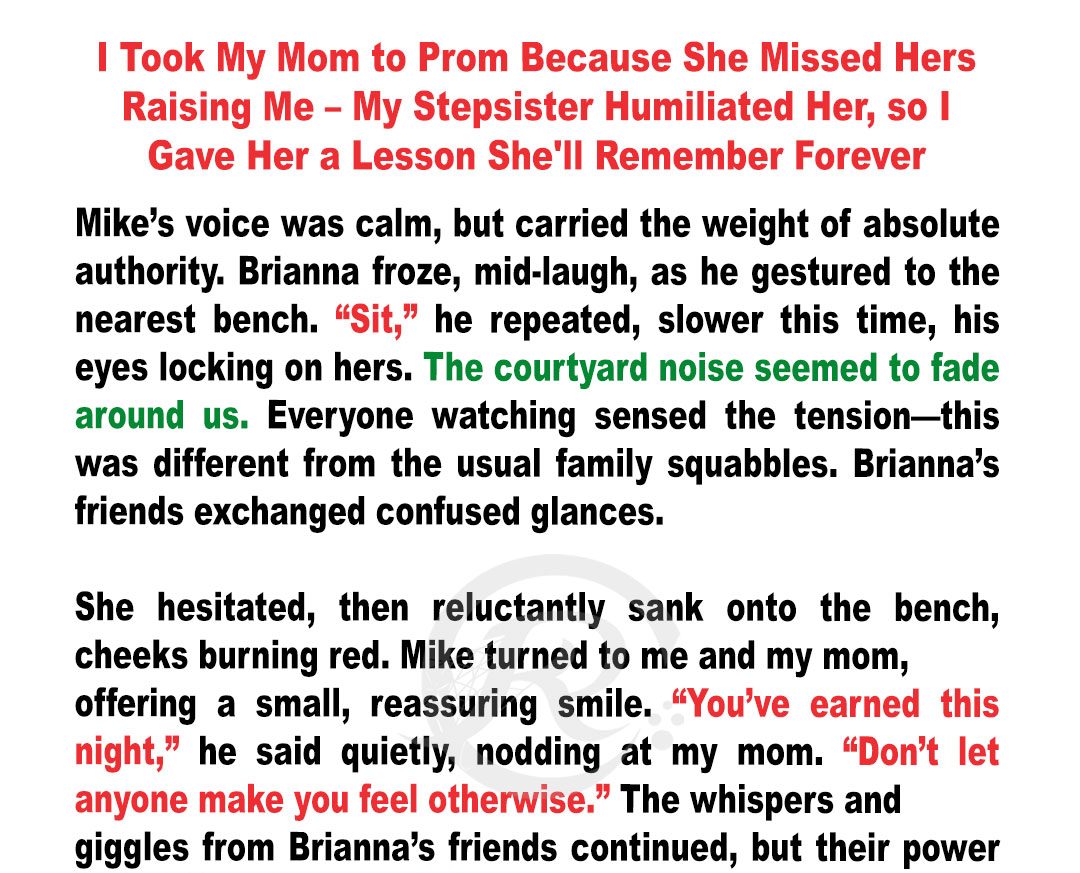 I Took My Mom to Prom Because She Missed Hers Raising Me – My Stepsister Humiliated Her, so I Gave Her a Lesson She'll Remember Forever

Mike's voice was calm, but carried the weight of absolute authority. Brianna froze, mid-laugh, as he gestured to the nearest bench. "Sit," he repeated, slower this time, his eyes locking on hers. The courtyard noise seemed to fade around us. Everyone watching sensed the tension—this was different from the usual family squabbles. Brianna's friends exchanged confused glances.

She hesitated, then reluctantly sank onto the bench, cheeks burning red. Mike turned to me and my mom, offering a small, reassuring smile. "You've earned this night," he said quietly, nodding at my mom. "Don't let anyone make you feel otherwise." The whispers and giggles from Brianna's friends continued, but their power